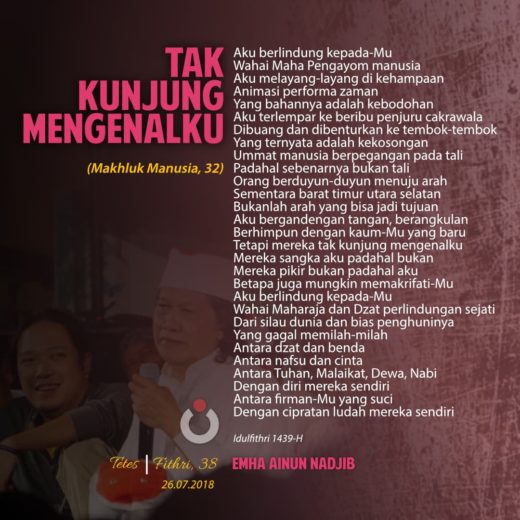 TAK KUNJUNG MENGENALKU

(Makhluk Manusia, 32)

Aku berlindung kepada-Mu
Wahai Maha Pengayom manusia
Aku melayang-layang di kehampaan
Animasi performa zaman
Yang bahannya adalah kebodohan
Aku terlempar ke beribu penjuru cakrawala
Dibuang dan dibenturkan ke tembok-tembok
Yang ternyata adalah kekosongan
Ummat manusia berpegangan pada tali
Padahal sebenarnya bukan tali
Orang berduyun-duyun menuju arah
Sementara barat timur utara selatan
Bukanlah arah yang bisa jadi tujuan
Aku bergandengan tangan, berangkulan
Berhimpun dengan kaum-Mu yang baru
Tetapi mereka tak kunjung mengenalku
Mereka sangka aku padahal bukan
Mereka pikir bukan padahal aku
Betapa juga mungkin memakrifati-Mu
Aku berlindung kepada-Mu
Wahai Maharaja dan Dzat perlindungan sejati
Dari silau dunia dan bias penghuninya
Yang gagal memilah-milah
Antara dzat dan benda
Antara nafsu dan cinta
Antara Tuhan, Malaikat, Dewa, Nabi
Dengan diri mereka sendiri
Antara firman-Mu yang suci
Dengan cipratan ludah mereka sendiri

Idulfithri 1439-H

Tetes | Fithri, 38
26.07.2018

EMHA AINUN NADJIB